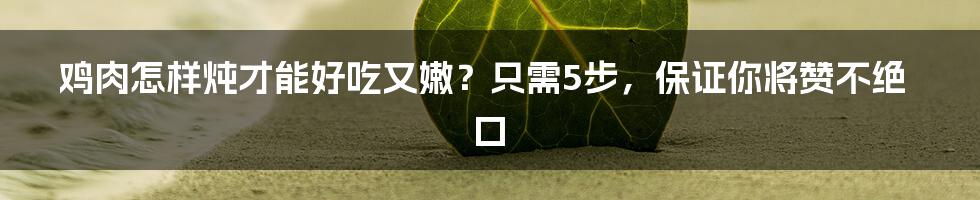 鸡肉怎样炖才能好吃又嫩？只需5步，保证你将赞不绝口